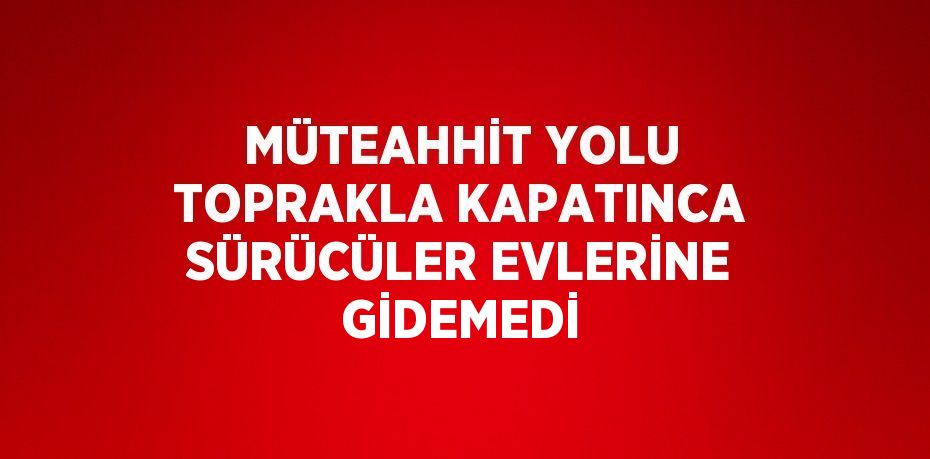 MÜTEAHHİT YOLU TOPRAKLA KAPATINCA SÜRÜCÜLER EVLERİNE GİDEMEDİ